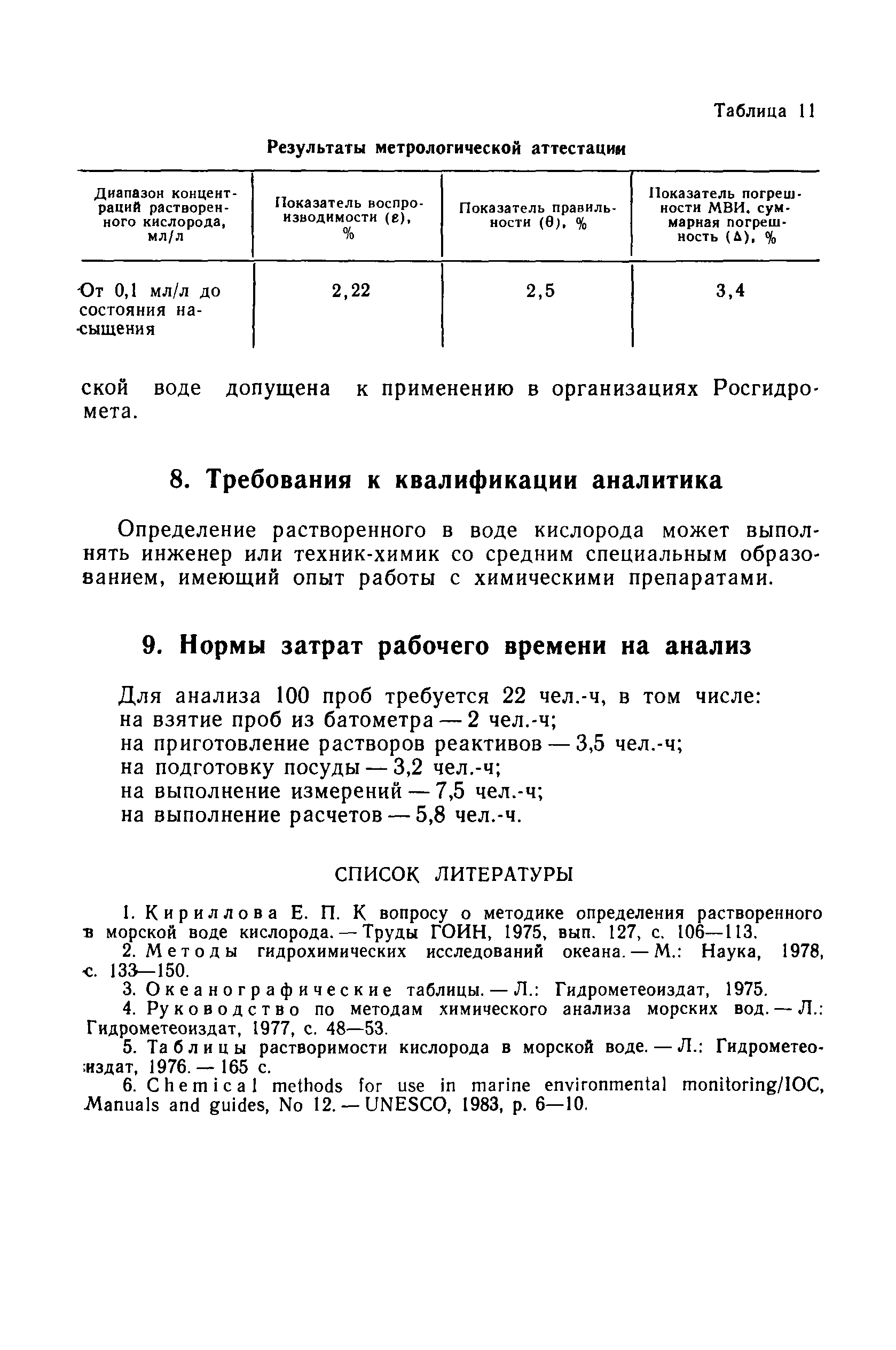 Таблица 11

Результаты метрологической аттестации

| Диапазон концентраций растворенного кислорода, мл/л | Показатель воспроизводимости ($\varepsilon$), % | Показатель правильности ($\theta$), % | Показатель погрешности МВИ, суммарная погрешность ($\Delta$), % |
|---|---|---|---|
| От 0,1 мл/л до состояния насыщения | 2,22 | 2,5 | 3,4 |

ской воде допущена к применению в организациях Росгидромета.

8. Требования к квалификации аналитика

Определение растворенного в воде кислорода может выполнять инженер или техник-химик со средним специальным образованием, имеющий опыт работы с химическими препаратами.

9. Нормы затрат рабочего времени на анализ

Для анализа 100 проб требуется 22 чел.-ч, в том числе:
на взятие проб из батометра — 2 чел.-ч;
на приготовление растворов реактивов — 3,5 чел.-ч;
на подготовку посуды — 3,2 чел.-ч;
на выполнение измерений — 7,5 чел.-ч;
на выполнение расчетов — 5,8 чел.-ч.

СПИСОК ЛИТЕРАТУРЫ

1. Кириллова Е. П. К вопросу о методике определения растворенного в морской воде кислорода. — Труды ГОИН, 1975, вып. 127, с. 106—113.
2. Методы гидрохимических исследований океана. — М.: Наука, 1978, с. 133—150.
3. Океанографические таблицы. — Л.: Гидрометеоиздат, 1975.
4. Руководство по методам химического анализа морских вод. — Л.: Гидрометеоиздат, 1977, с. 48—53.
5. Таблицы растворимости кислорода в морской воде. — Л.: Гидрометеоиздат, 1976. — 165 с.
6. Chemical methods for use in marine environmental monitoring/IOC, Manuals and guides, No 12. — UNESCO, 1983, p. 6—10.